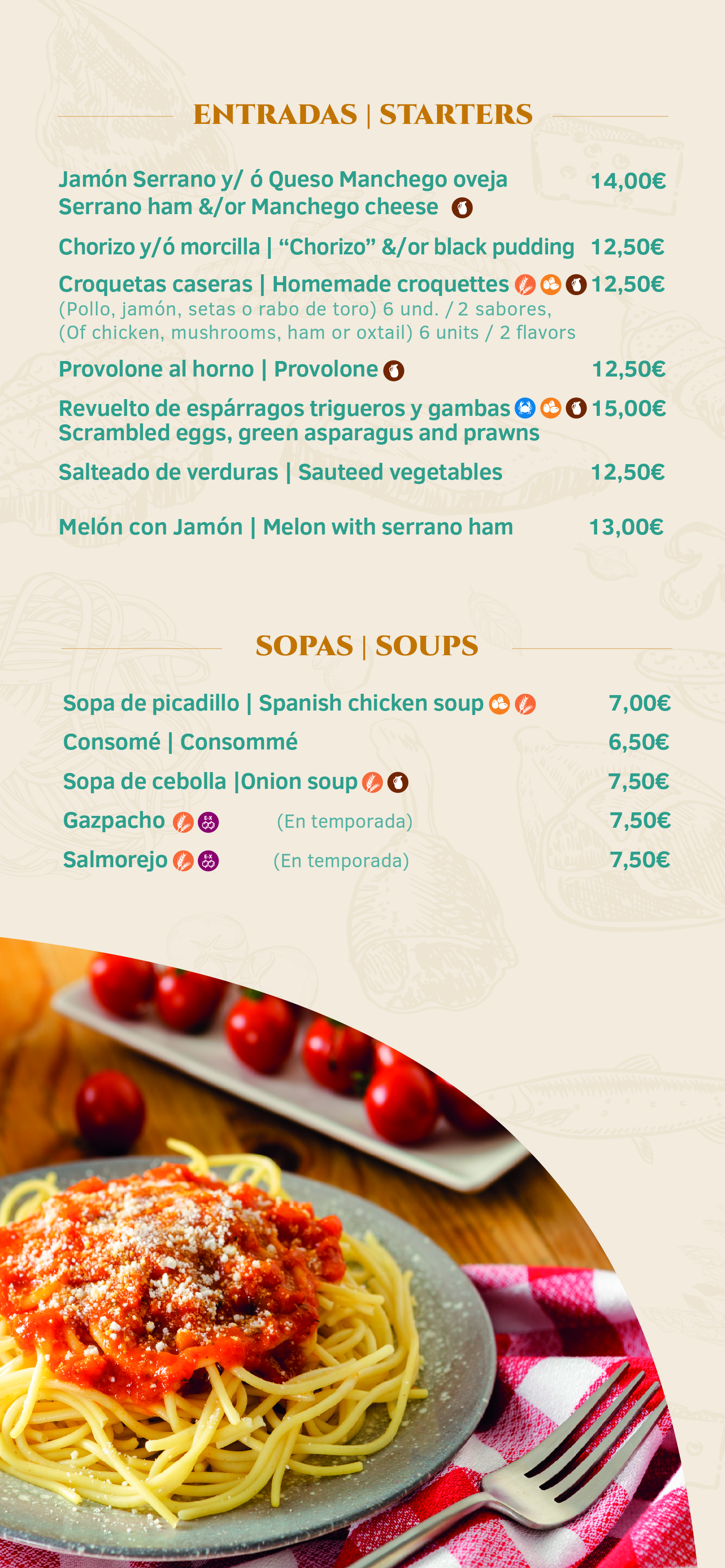 ENTRADAS | STARTERS

Jamón Serrano y/ ó Queso Manchego oveja 14,00€
Serrano ham &/or Manchego cheese

Chorizo y/ó morcilla | "Chorizo" &/or black pudding 12,50€

Croquetas caseras | Homemade croquettes 12,50€
(Pollo, jamón, setas o rabo de toro) 6 und. / 2 sabores,
(Of chicken, mushrooms, ham or oxtail) 6 units / 2 flavors

Provolone al horno | Provolone 12,50€

Revuelto de espárragos trigueros y gambas 15,00€
Scrambled eggs, green asparagus and prawns

Salteado de verduras | Sauteed vegetables 12,50€

Melón con Jamón | Melon with serrano ham 13,00€

SOPAS | SOUPS

Sopa de picadillo | Spanish chicken soup 7,00€

Consomé | Consommé 6,50€

Sopa de cebolla |Onion soup 7,50€

Gazpacho (En temporada) 7,50€

Salmorejo (En temporada) 7,50€